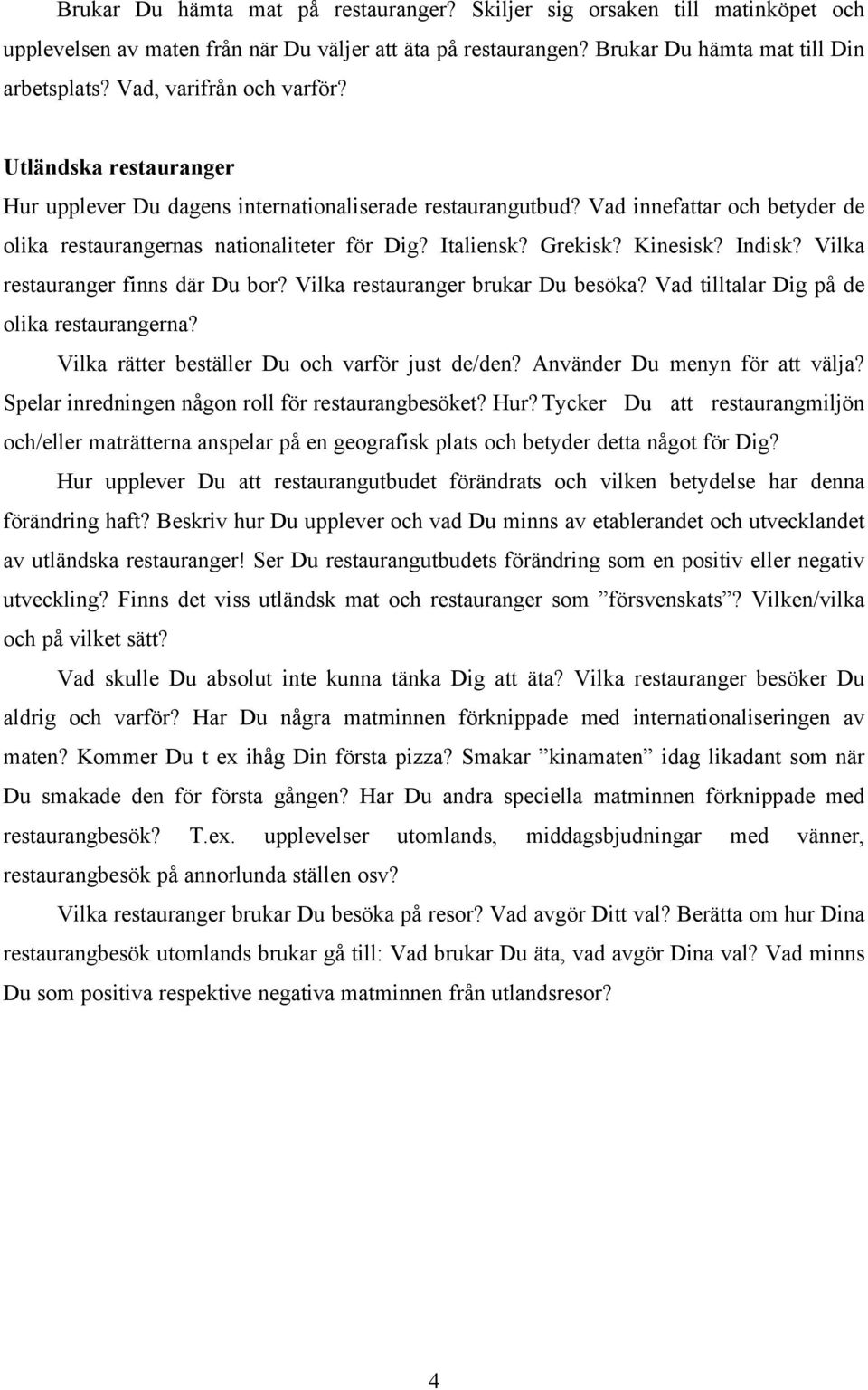 Brukar Du hämta mat på restauranger? Skiljer sig orsaken till matinköpet och upplevelsen av maten från när Du väljer att äta på restaurangen? Brukar Du hämta mat till Din arbetsplats? Vad, varifrån och varför?

Utländska restauranger

Hur upplever Du dagens internationaliserade restaurangutbud? Vad innefattar och betyder de olika restaurangernas nationaliteter för Dig? Italiensk? Grekisk? Kinesisk? Indisk? Vilka restauranger finns där Du bor? Vilka restauranger brukar Du besöka? Vad tilltalar Dig på de olika restaurangerna?

Vilka rätter beställer Du och varför just de/den? Använder Du menyn för att välja? Spelar inredningen någon roll för restaurangbesöket? Hur? Tycker Du att restaurangmiljön och/eller maträtterna anspelar på en geografisk plats och betyder detta något för Dig?

Hur upplever Du att restaurangutbudet förändrats och vilken betydelse har denna förändring haft? Beskriv hur Du upplever och vad Du minns av etablerandet och utvecklandet av utländska restauranger! Ser Du restaurangutbudets förändring som en positiv eller negativ utveckling? Finns det viss utländsk mat och restauranger som ”försvenskats”? Vilken/vilka och på vilket sätt?

Vad skulle Du absolut inte kunna tänka Dig att äta? Vilka restauranger besöker Du aldrig och varför? Har Du några matminnen förknippade med internationaliseringen av maten? Kommer Du t ex ihåg Din första pizza? Smakar ”kinamaten” idag likadant som när Du smakade den för första gången? Har Du andra speciella matminnen förknippade med restaurangbesök? T.ex. upplevelser utomlands, middagsbjudningar med vänner, restaurangbesök på annorlunda ställen osv?

Vilka restauranger brukar Du besöka på resor? Vad avgör Ditt val? Berätta om hur Dina restaurangbesök utomlands brukar gå till: Vad brukar Du äta, vad avgör Dina val? Vad minns Du som positiva respektive negativa matminnen från utlandsresor?

4